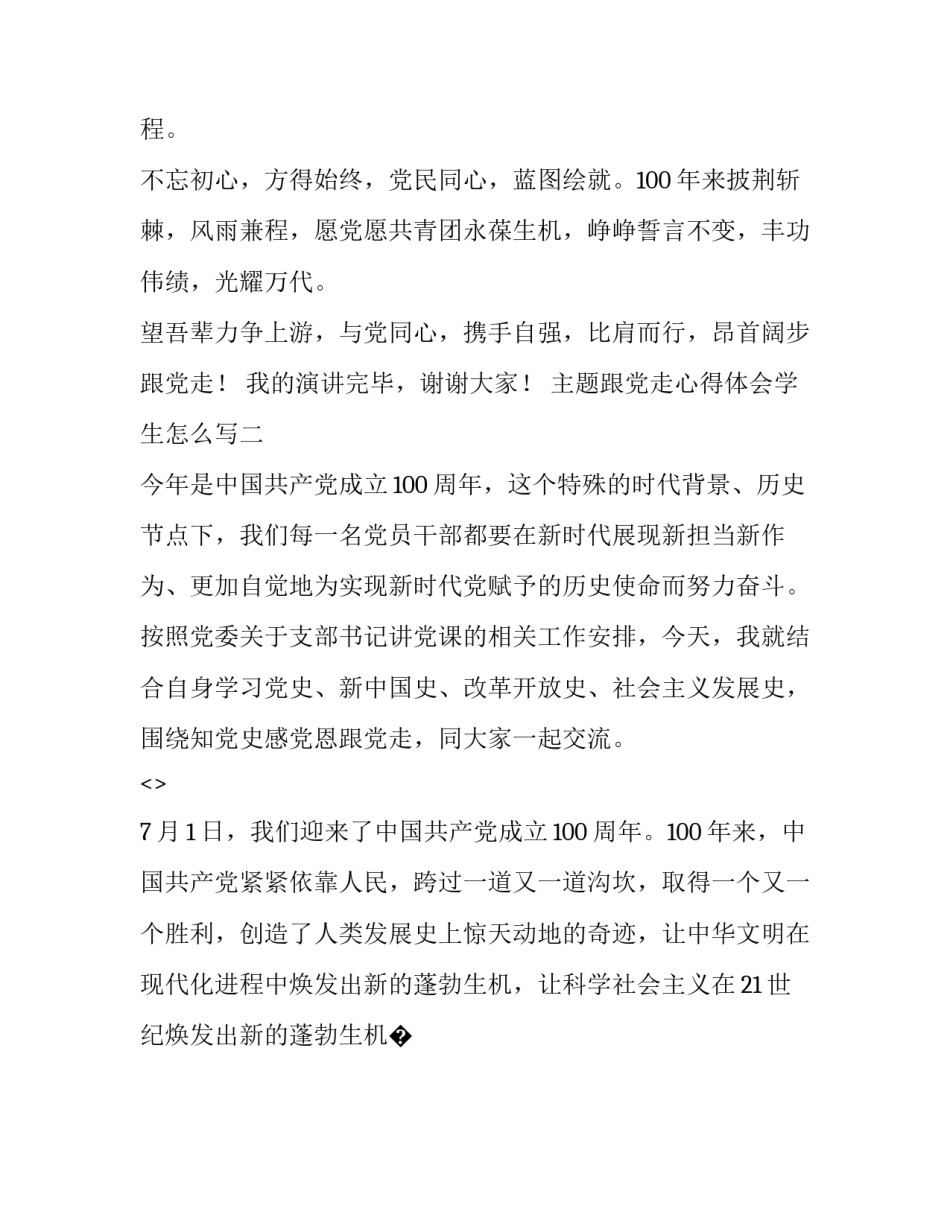 程。

不忘初心，方得始终，党民同心，蓝图绘就。100 年来披荆斩棘，风雨兼程，愿党愿共青团永葆生机，峥峥誓言不变，丰功伟绩，光耀万代。

望吾辈力争上游，与党同心，携手自强，比肩而行，昂首阔步跟党走！ 我的演讲完毕，谢谢大家！ 主题跟党走心得体会学生怎么写二

今年是中国共产党成立 100 周年，这个特殊的时代背景、历史节点下，我们每一名党员干部都要在新时代展现新担当新作为、更加自觉地为实现新时代党赋予的历史使命而努力奋斗。按照党委关于支部书记讲党课的相关工作安排，今天，我就结合自身学习党史、新中国史、改革开放史、社会主义发展史，围绕知党史感党恩跟党走，同大家一起交流。

<>

7 月 1 日，我们迎来了中国共产党成立 100 周年。100 年来，中国共产党紧紧依靠人民，跨过一道又一道沟坎，取得一个又一个胜利，创造了人类发展史上惊天动地的奇迹，让中华文明在现代化进程中焕发出新的蓬勃生机，让科学社会主义在 21 世纪焕发出新的蓬勃生机�